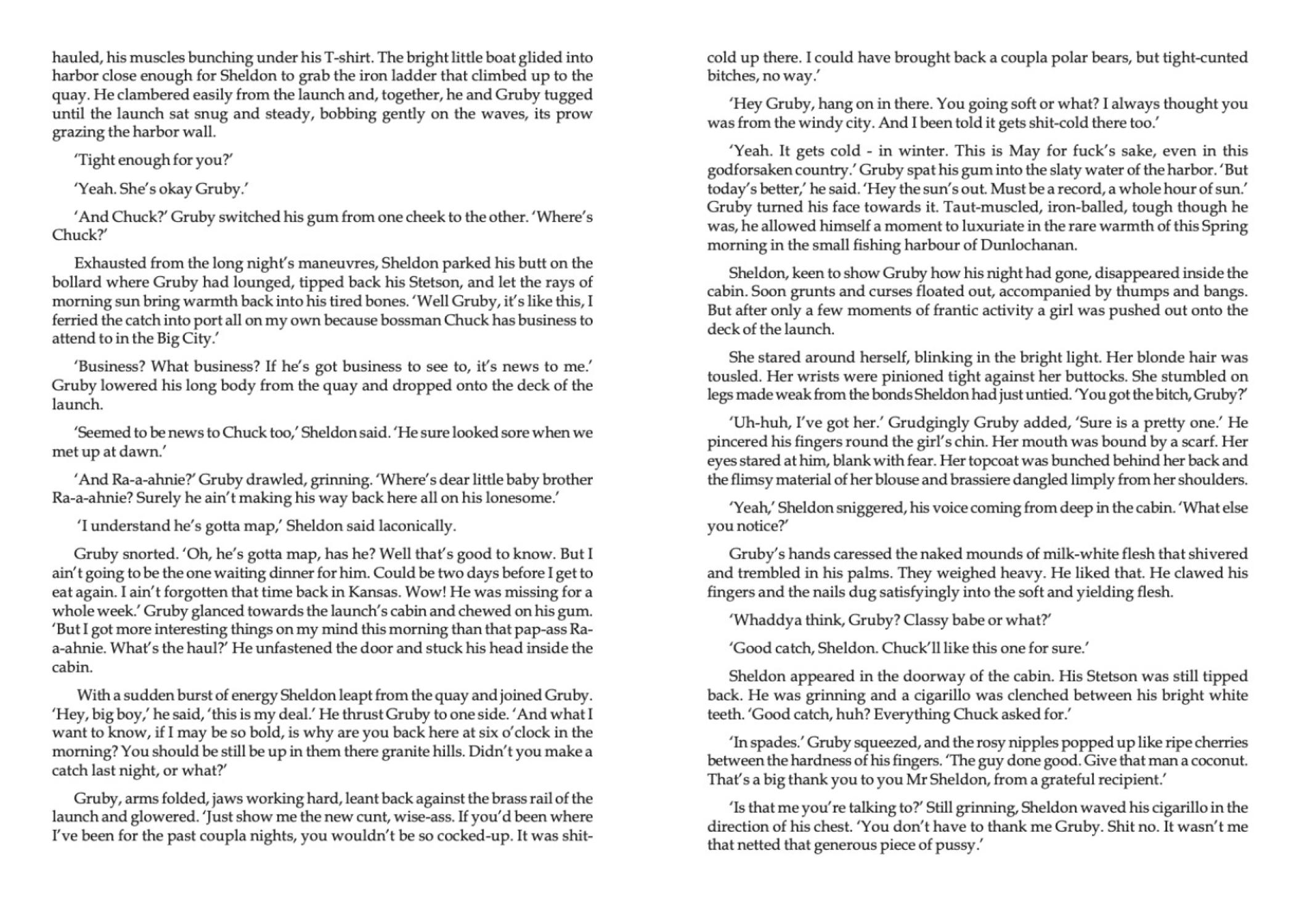 hauled, his muscles bunching under his T-shirt. The bright little boat glided into harbor close enough for Sheldon to grab the iron ladder that climbed up to the quay. He clambered easily from the launch and, together, he and Gruby tugged until the launch sat snug and steady, bobbing gently on the waves, its prow grazing the harbor wall.

'Tight enough for you?'

'Yeah. She's okay Gruby.'

'And Chuck?' Gruby switched his gum from one cheek to the other. 'Where's Chuck?'

Exhausted from the long night's maneuvres, Sheldon parked his butt on the bollard where Gruby had lounged, tipped back his Stetson, and let the rays of morning sun bring warmth back into his tired bones. 'Well Gruby, it's like this, I ferried the catch into port all on my own because bossman Chuck has business to attend to in the Big City.'

'Business? What business? If he's got business to see to, it's news to me.' Gruby lowered his long body from the quay and dropped onto the deck of the launch.

'Seemed to be news to Chuck too,' Sheldon said. 'He sure looked sore when we met up at dawn.'

'And Ra-a-ahnie?' Gruby drawled, grinning. 'Where's dear little baby brother Ra-a-ahnie? Surely he ain't making his way back here all on his lonesome.'

'I understand he's gotta map,' Sheldon said laconically.

Gruby snorted. 'Oh, he's gotta map, has he? Well that's good to know. But I ain't going to be the one waiting dinner for him. Could be two days before I get to eat again. I ain't forgotten that time back in Kansas. Wow! He was missing for a whole week.' Gruby glanced towards the launch's cabin and chewed on his gum. 'But I got more interesting things on my mind this morning than that pap-ass Ra-a-ahnie. What's the haul?' He unfastened the door and stuck his head inside the cabin.

With a sudden burst of energy Sheldon leapt from the quay and joined Gruby. 'Hey, big boy,' he said, 'this is my deal.' He thrust Gruby to one side. 'And what I want to know, if I may be so bold, is why are you back here at six o'clock in the morning? You should be still be up in them there granite hills. Didn't you make a catch last night, or what?'

Gruby, arms folded, jaws working hard, leant back against the brass rail of the launch and glowered. 'Just show me the new cunt, wise-ass. If you'd been where I've been for the past coupla nights, you wouldn't be so cocked-up. It was shit-cold up there. I could have brought back a coupla polar bears, but tight-cunted bitches, no way.'

'Hey Gruby, hang on in there. You going soft or what? I always thought you was from the windy city. And I been told it gets shit-cold there too.'

'Yeah. It gets cold - in winter. This is May for fuck's sake, even in this godforsaken country.' Gruby spat his gum into the slaty water of the harbor. 'But today's better,' he said. 'Hey the sun's out. Must be a record, a whole hour of sun.' Gruby turned his face towards it. Taut-muscled, iron-balled, tough though he was, he allowed himself a moment to luxuriate in the rare warmth of this Spring morning in the small fishing harbour of Dunlochanan.

Sheldon, keen to show Gruby how his night had gone, disappeared inside the cabin. Soon grunts and curses floated out, accompanied by thumps and bangs. But after only a few moments of frantic activity a girl was pushed out onto the deck of the launch.

She stared around herself, blinking in the bright light. Her blonde hair was tousled. Her wrists were pinioned tight against her buttocks. She stumbled on legs made weak from the bonds Sheldon had just untied. 'You got the bitch, Gruby?'

'Uh-huh, I've got her.' Grudgingly Gruby added, 'Sure is a pretty one.' He pincered his fingers round the girl's chin. Her mouth was bound by a scarf. Her eyes stared at him, blank with fear. Her topcoat was bunched behind her back and the flimsy material of her blouse and brassiere dangled limply from her shoulders.

'Yeah,' Sheldon sniggered, his voice coming from deep in the cabin. 'What else you notice?'

Gruby's hands caressed the naked mounds of milk-white flesh that shivered and trembled in his palms. They weighed heavy. He liked that. He clawed his fingers and the nails dug satisfyingly into the soft and yielding flesh.

'Whaddya think, Gruby? Classy babe or what?'

'Good catch, Sheldon. Chuck'll like this one for sure.'

Sheldon appeared in the doorway of the cabin. His Stetson was still tipped back. He was grinning and a cigarillo was clenched between his bright white teeth. 'Good catch, huh? Everything Chuck asked for.'

'In spades.' Gruby squeezed, and the rosy nipples popped up like ripe cherries between the hardness of his fingers. 'The guy done good. Give that man a coconut. That's a big thank you to you Mr Sheldon, from a grateful recipient.'

'Is that me you're talking to?' Still grinning, Sheldon waved his cigarillo in the direction of his chest. 'You don't have to thank me Gruby. Shit no. It wasn't me that netted that generous piece of pussy.'